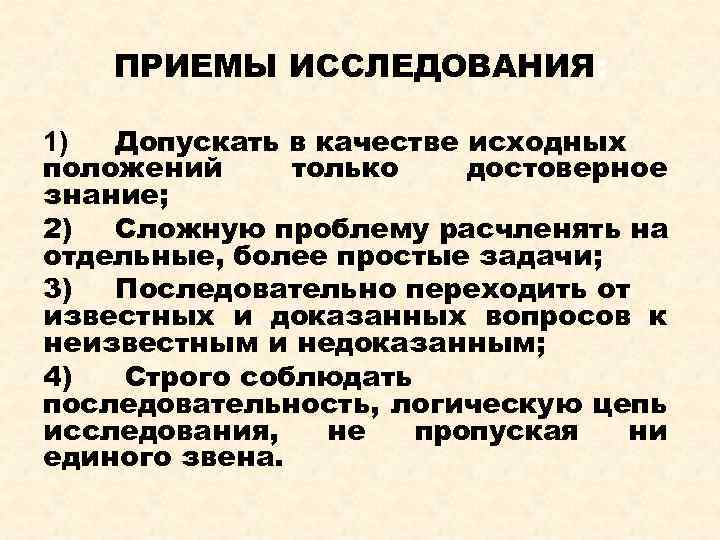 ПРИЕМЫ ИССЛЕДОВАНИЯ

1) Допускать в качестве исходных положений только достоверное знание;

2) Сложную проблему расчленять на отдельные, более простые задачи;

3) Последовательно переходить от известных и доказанных вопросов к неизвестным и недоказанным;

4) Строго соблюдать последовательность, логическую цепь исследования, не пропуская ни единого звена.